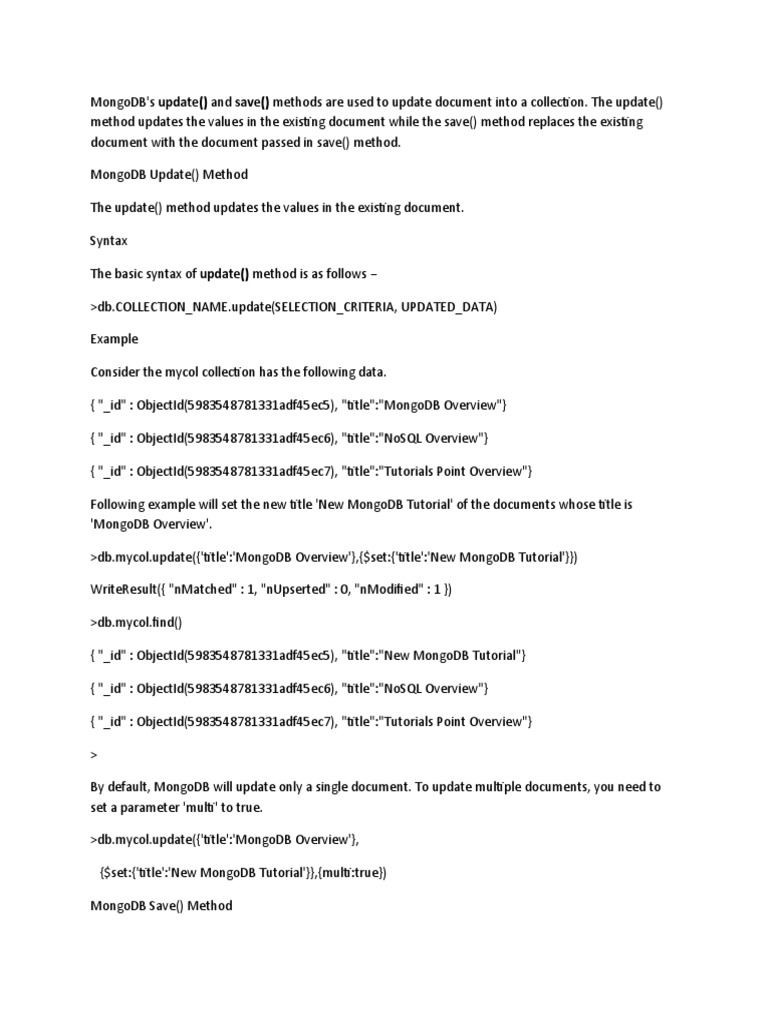 MongoDB's update() and save() methods are used to update document into a collection. The update() method updates the values in the existing document while the save() method replaces the existing document with the document passed in save() method.

MongoDB Update() Method

The update() method updates the values in the existing document.

Syntax

The basic syntax of update() method is as follows –

>db.COLLECTION_NAME.update(SELECTION_CRITERIA, UPDATED_DATA)

Example

Consider the mycol collection has the following data.

{ "_id" : ObjectId(5983548781331adf45ec5), "title":"MongoDB Overview"}

{ "_id" : ObjectId(5983548781331adf45ec6), "title":"NoSQL Overview"}

{ "_id" : ObjectId(5983548781331adf45ec7), "title":"Tutorials Point Overview"}

Following example will set the new title 'New MongoDB Tutorial' of the documents whose title is 'MongoDB Overview'.

>db.mycol.update({'title':'MongoDB Overview'},{$set:{'title':'New MongoDB Tutorial'}})

WriteResult({ "nMatched" : 1, "nUpserted" : 0, "nModified" : 1 })

>db.mycol.find()

{ "_id" : ObjectId(5983548781331adf45ec5), "title":"New MongoDB Tutorial"}

{ "_id" : ObjectId(5983548781331adf45ec6), "title":"NoSQL Overview"}

{ "_id" : ObjectId(5983548781331adf45ec7), "title":"Tutorials Point Overview"}

>

By default, MongoDB will update only a single document. To update multiple documents, you need to set a parameter 'multi' to true.

>db.mycol.update({'title':'MongoDB Overview'},

{$set:{'title':'New MongoDB Tutorial'}},{multi:true})

MongoDB Save() Method